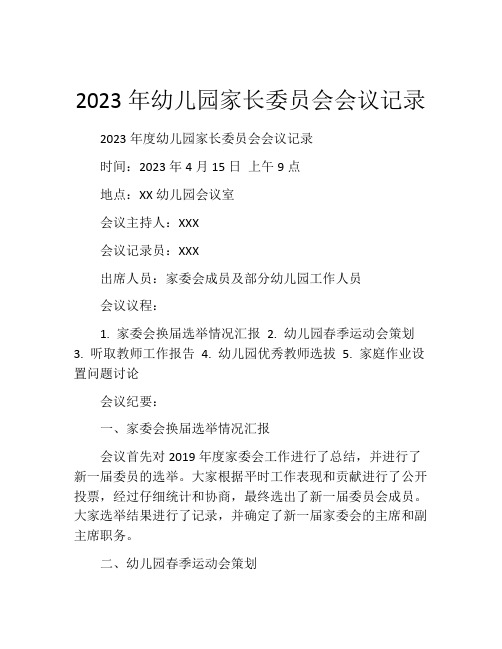 2023 年幼儿园家长委员会会议记录

2023 年度幼儿园家长委员会会议记录

时间：2023 年 4 月 15 日 上午 9 点

地点：XX 幼儿园会议室

会议主持人：XXX

会议记录员：XXX

出席人员：家委会成员及部分幼儿园工作人员

会议议程：

1. 家委会换届选举情况汇报 2. 幼儿园春季运动会策划 3. 听取教师工作报告 4. 幼儿园优秀教师选拔 5. 家庭作业设置问题讨论

会议纪要：

一、家委会换届选举情况汇报

会议首先对 2019 年度家委会工作进行了总结，并进行了新一届委员的选举。大家根据平时工作表现和贡献进行了公开投票，经过仔细统计和协商，最终选出了新一届委员会成员。大家选举结果进行了记录，并确定了新一届家委会的主席和副主席职务。

二、幼儿园春季运动会策划